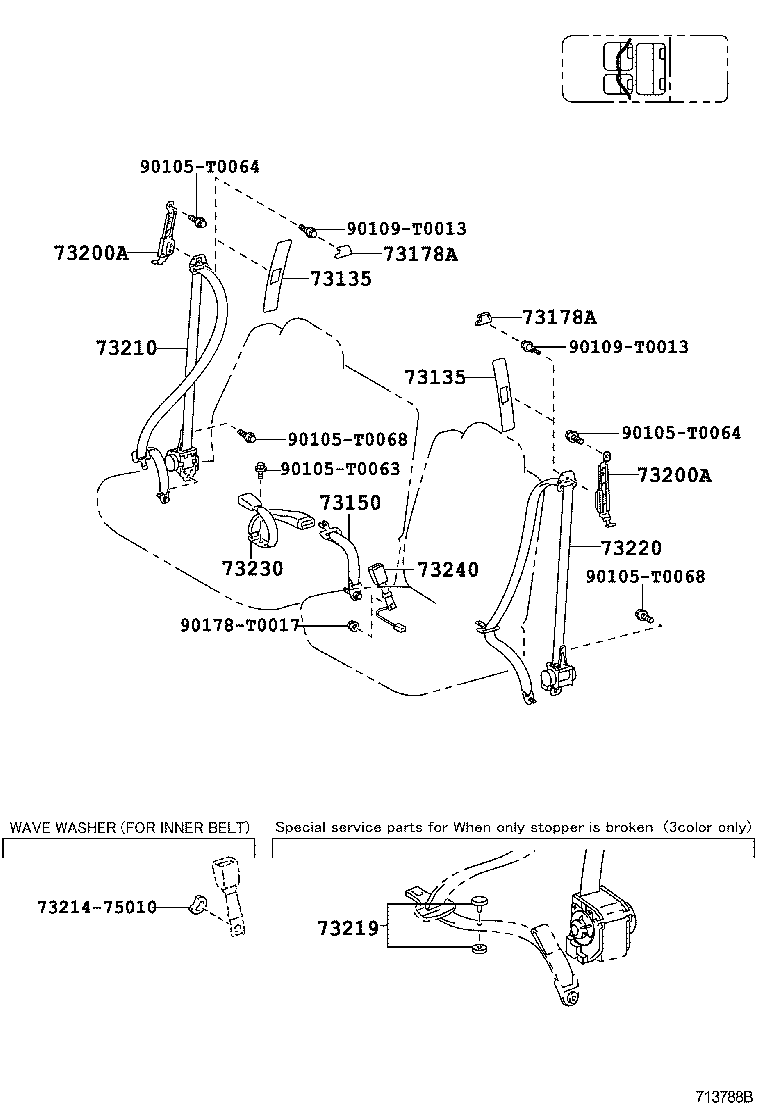 90105-T0064
90109-T0013
73200A
73178A
73135
73210
73178A
90109-T0013
73135
90105-T0068
90105-T0064
90105-T0063
73200A
73150
73230
73240
73220
90105-T0068
90178-T0017

WAVE WASHER (FOR INNER BELT)
73214-75010

Special service parts for When only stopper is broken (3color only)
73219

713788B